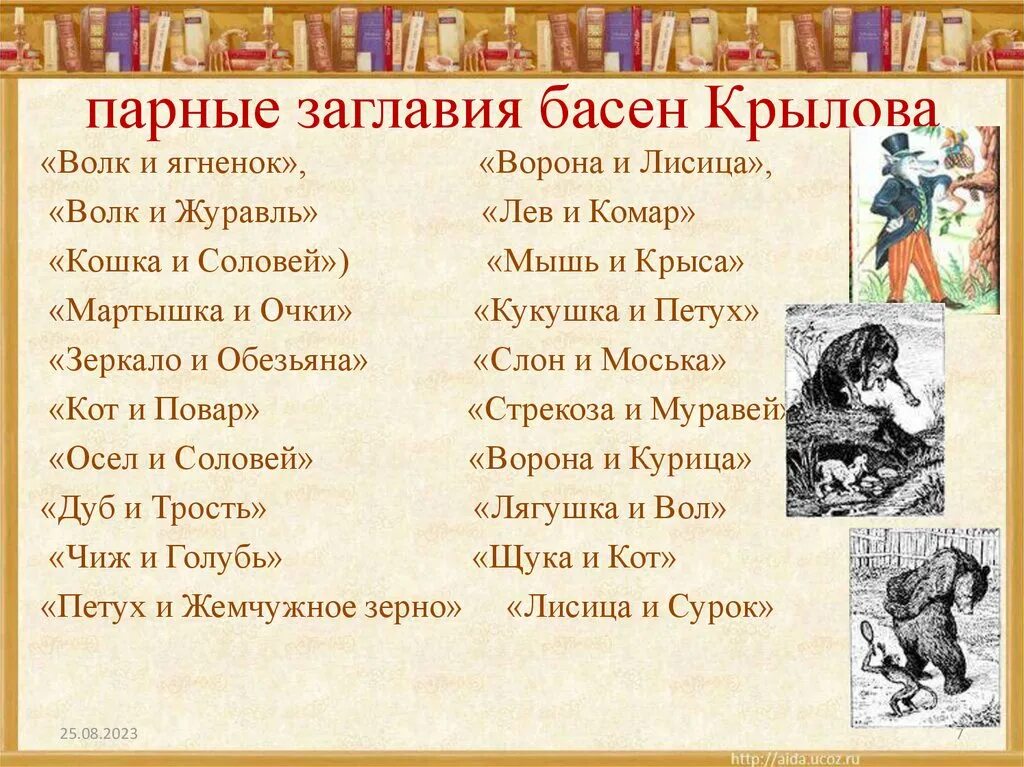 парные заглавия басен Крылова

«Волк и ягненок»,
«Волк и Журавль»
«Кошка и Соловей»)
«Мартышка и Очки»
«Зеркало и Обезьяна»
«Кот и Повар»
«Осел и Соловей»
«Дуб и Трость»
«Чиж и Голубь»
«Петух и Жемчужное зерно»

«Ворона и Лисица»,
«Лев и Комар»
«Мышь и Крыса»
«Кукушка и Петух»
«Слон и Моська»
«Стрекоза и Муравей»
«Ворона и Курица»
«Лягушка и Вол»
«Щука и Кот»
«Лисица и Сурок»

25.08.2023
7
http://aida.ucoz.ru